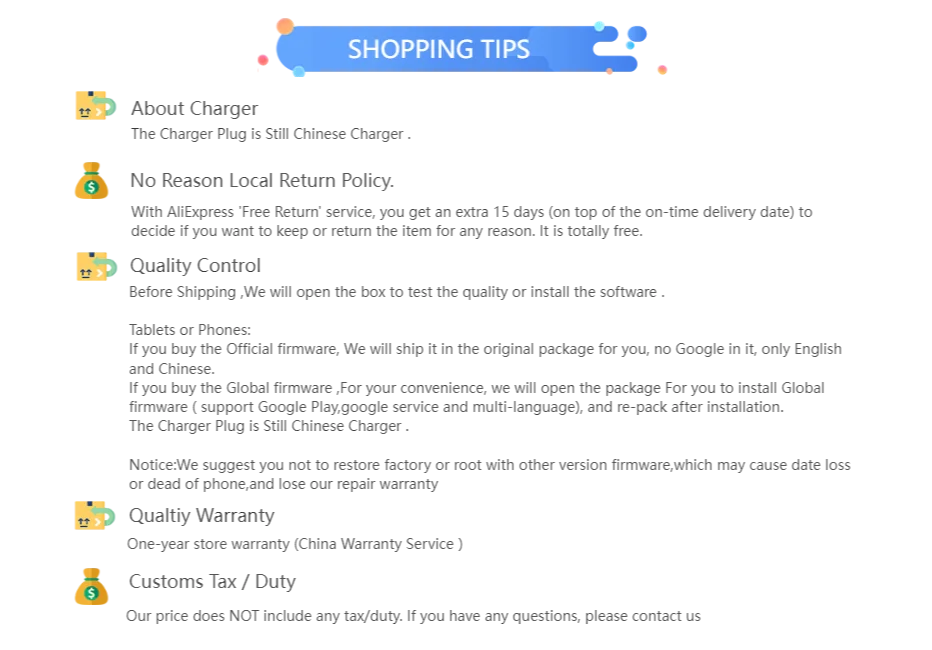 SHOPPING TIPS

About Charger

The Charger Plug is Still Chinese Charger .

No Reason Local Return Policy.

With AliExpress 'Free Return' service, you get an extra 15 days (on top of the on-time delivery date) to decide if you want to keep or return the item for any reason. It is totally free.

Quality Control

Before Shipping ,We will open the box to test the quality or install the software .

Tablets or Phones:
If you buy the Official firmware, We will ship it in the original package for you, no Google in it, only English and Chinese.
If you buy the Global firmware ,For your convenience, we will open the package For you to install Global firmware ( support Google Play,google service and multi-language), and re-pack after installation.
The Charger Plug is Still Chinese Charger .

Notice:We suggest you not to restore factory or root with other version firmware,which may cause date loss or dead of phone,and lose our repair warranty

Qualtiy Warranty

One-year store warranty (China Warranty Service )

Customs Tax / Duty

Our price does NOT include any tax/duty. If you have any questions, please contact us